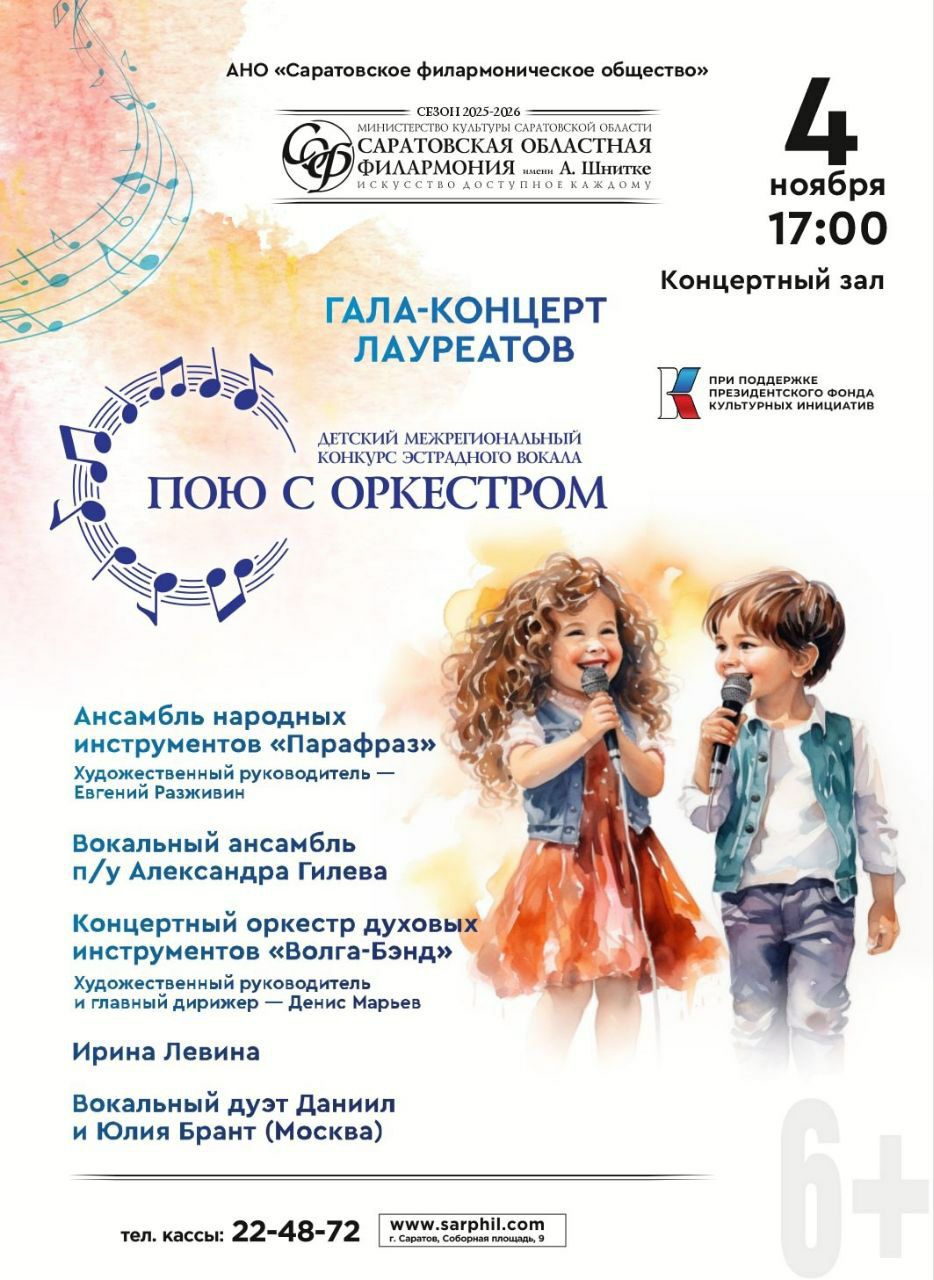 АНО «Саратовское филармоническое общество»

СЕЗОН 2025-2026
МИНИСТЕРСТВО КУЛЬТУРЫ САРАТОВСКОЙ ОБЛАСТИ
САРАТОВСКАЯ ОБЛАСТНАЯ
ФИЛАРМОНИЯ имени А. Шнитке
ИСКУССТВО ДОСТУПНОЕ КАЖДОМУ

4
ноября
17:00

Концертный зал

ГАЛА-КОНЦЕРТ
ЛАУРЕАТОВ

ПРИ ПОДДЕРЖКЕ
ПРЕЗИДЕНТСКОГО ФОНДА
КУЛЬТУРНЫХ ИНИЦИАТИВ

ДЕТСКИЙ МЕЖРЕГИОНАЛЬНЫЙ
КОНКУРС ЭСТРАДНОГО ВОКАЛА
ПОЮ С ОРКЕСТРОМ

Ансамбль народных инструментов «Парафраз»
Художественный руководитель — Евгений Разживин

Вокальный ансамбль п/у Александра Гилева

Концертный оркестр духовых инструментов «Волга-Бэнд»
Художественный руководитель и главный дирижер — Денис Марьев

Ирина Левина

Вокальный дуэт Даниил и Юлия Брант (Москва)

6+

тел. кассы: 22-48-72

www.sarphil.com
г. Саратов, Соборная площадь, 9